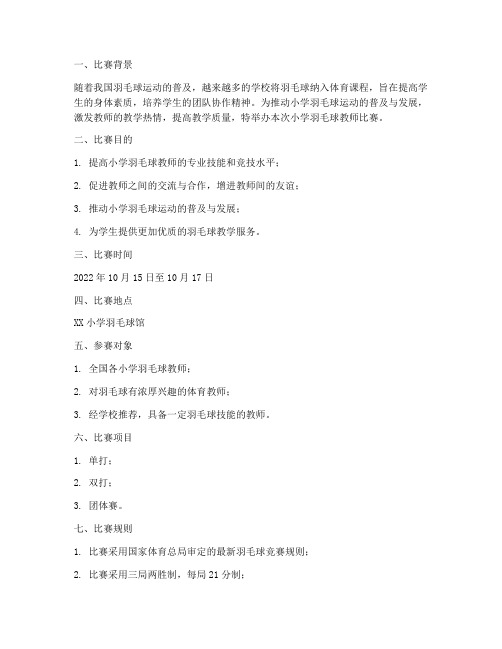 一、比赛背景

随着我国羽毛球运动的普及，越来越多的学校将羽毛球纳入体育课程，旨在提高学生的身体素质，培养学生的团队协作精神。为推动小学羽毛球运动的普及与发展，激发教师的教学热情，提高教学质量，特举办本次小学羽毛球教师比赛。

二、比赛目的

1. 提高小学羽毛球教师的专业技能和竞技水平；

2. 促进教师之间的交流与合作，增进教师间的友谊；

3. 推动小学羽毛球运动的普及与发展；

4. 为学生提供更加优质的羽毛球教学服务。

三、比赛时间

2022 年 10 月 15 日至 10 月 17 日

四、比赛地点

XX 小学羽毛球馆

五、参赛对象

1. 全国各小学羽毛球教师；

2. 对羽毛球有浓厚兴趣的体育教师；

3. 经学校推荐，具备一定羽毛球技能的教师。

六、比赛项目

1. 单打；

2. 双打；

3. 团体赛。

七、比赛规则

1. 比赛采用国家体育总局审定的最新羽毛球竞赛规则；

2. 比赛采用三局两胜制，每局 21 分制；